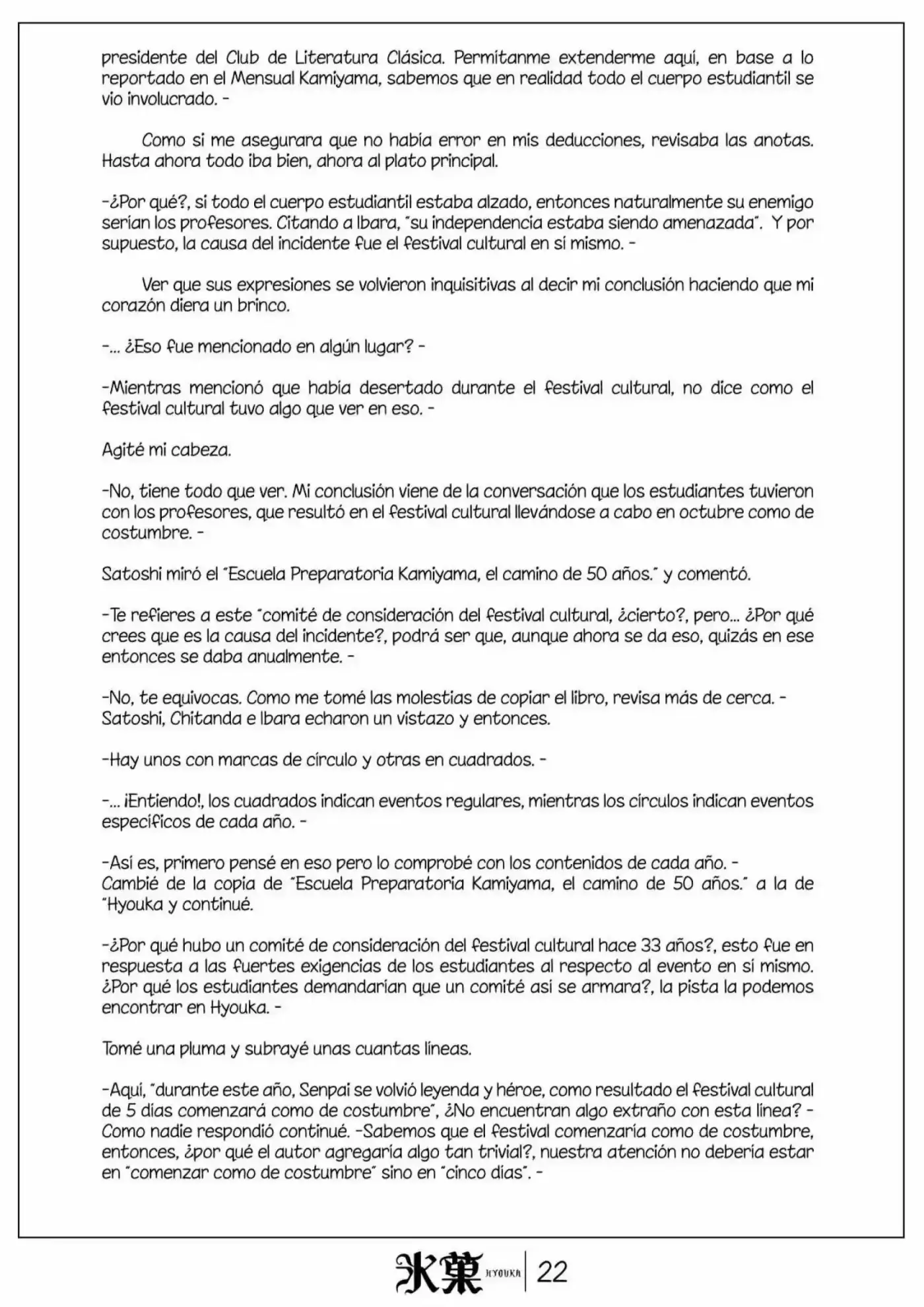 presidente del Club de Literatura Clásica. Permítanme extenderme aquí, en base a lo reportado en el Mensual Kamiyama, sabemos que en realidad todo el cuerpo estudiantil se vio involucrado. -

Como si me asegurara que no había error en mis deducciones, revisaba las anotas. Hasta ahora todo iba bien, ahora al plato principal.

-¿Por qué?, si todo el cuerpo estudiantil estaba alzado, entonces naturalmente su enemigo serían los profesores. Citando a Ibara, "su independencia estaba siendo amenazada". Y por supuesto, la causa del incidente fue el festival cultural en sí mismo. -

Ver que sus expresiones se volvieron inquisitivas al decir mi conclusión haciendo que mi corazón diera un brinco.

-... ¿Eso fue mencionado en algún lugar? -

-Mientras mencionó que había desertado durante el festival cultural, no dice como el festival cultural tuvo algo que ver en eso. -

Agité mi cabeza.

-No, tiene todo que ver. Mi conclusión viene de la conversación que los estudiantes tuvieron con los profesores, que resultó en el festival cultural llevándose a cabo en octubre como de costumbre. -

Satoshi miró el "Escuela Preparatoria Kamiyama, el camino de 50 años." y comentó.

-Te refieres a este "comité de consideración del festival cultural, ¿cierto?, pero... ¿Por qué crees que es la causa del incidente?, podrá ser que, aunque ahora se da eso, quizás en ese entonces se daba anualmente. -

-No, te equivocas. Como me tomé las molestias de copiar el libro, revisa más de cerca. -
Satoshi, Chitanda e Ibara echaron un vistazo y entonces.

-Hay unos con marcas de círculo y otras en cuadrados. -

-... ¡Entiendo!, los cuadrados indican eventos regulares, mientras los círculos indican eventos específicos de cada año. -

-Así es, primero pensé en eso pero lo comprobé con los contenidos de cada año. -
Cambié de la copia de "Escuela Preparatoria Kamiyama, el camino de 50 años." a la de "Hyouka y continué.

-¿Por qué hubo un comité de consideración del festival cultural hace 33 años?, esto fue en respuesta a las fuertes exigencias de los estudiantes al respecto al evento en sí mismo. ¿Por qué los estudiantes demandarían que un comité así se armara?, la pista la podemos encontrar en Hyouka. -

Tomé una pluma y subrayé unas cuantas líneas.

-Aquí, "durante este año, Senpai se volvió leyenda y héroe, como resultado el festival cultural de 5 días comenzará como de costumbre", ¿No encuentran algo extraño con esta línea? - Como nadie respondió continué. -Sabemos que el festival comenzaría como de costumbre, entonces, ¿por qué el autor agregaría algo tan trivial?, nuestra atención no debería estar en "comenzar como de costumbre" sino en "cinco días". -

氷菓 HYOUKA 22